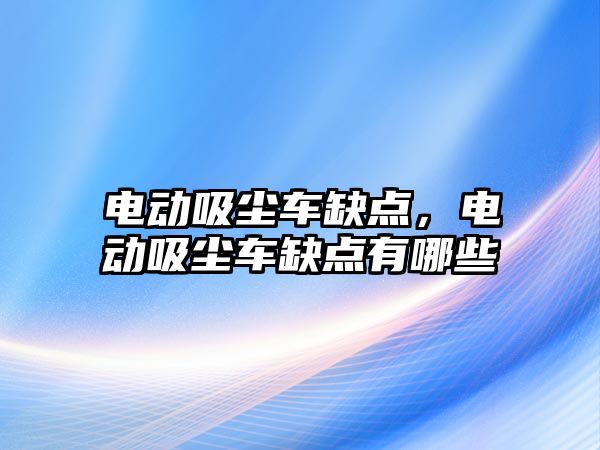 电动吸尘车缺点，电动吸尘车缺点有哪些